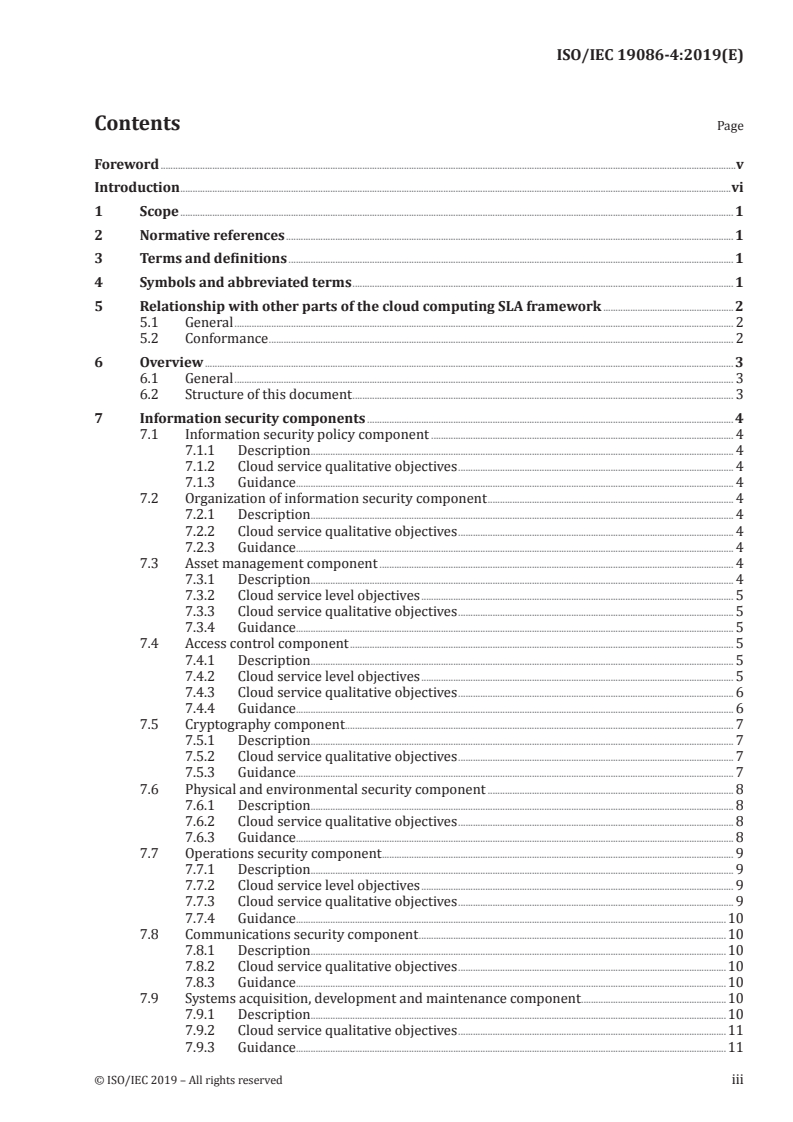 ISO/IEC 19086-4:2019(E)

Contents Page

Foreword v
Introduction vi
1 Scope 1
2 Normative references 1
3 Terms and definitions 1
4 Symbols and abbreviated terms 1
5 Relationship with other parts of the cloud computing SLA framework 2
5.1 General 2
5.2 Conformance 2
6 Overview 3
6.1 General 3
6.2 Structure of this document 3
7 Information security components 4
7.1 Information security policy component 4
7.1.1 Description 4
7.1.2 Cloud service qualitative objectives 4
7.1.3 Guidance 4
7.2 Organization of information security component 4
7.2.1 Description 4
7.2.2 Cloud service qualitative objectives 4
7.2.3 Guidance 4
7.3 Asset management component 4
7.3.1 Description 4
7.3.2 Cloud service level objectives 5
7.3.3 Cloud service qualitative objectives 5
7.3.4 Guidance 5
7.4 Access control component 5
7.4.1 Description 5
7.4.2 Cloud service level objectives 5
7.4.3 Cloud service qualitative objectives 6
7.4.4 Guidance 6
7.5 Cryptography component 7
7.5.1 Description 7
7.5.2 Cloud service qualitative objectives 7
7.5.3 Guidance 7
7.6 Physical and environmental security component 8
7.6.1 Description 8
7.6.2 Cloud service qualitative objectives 8
7.6.3 Guidance 8
7.7 Operations security component 9
7.7.1 Description 9
7.7.2 Cloud service level objectives 9
7.7.3 Cloud service qualitative objectives 9
7.7.4 Guidance 10
7.8 Communications security component 10
7.8.1 Description 10
7.8.2 Cloud service qualitative objectives 10
7.8.3 Guidance 10
7.9 Systems acquisition, development and maintenance component 10
7.9.1 Description 10
7.9.2 Cloud service qualitative objectives 11
7.9.3 Guidance 11

© ISO/IEC 2019 – All rights reserved iii